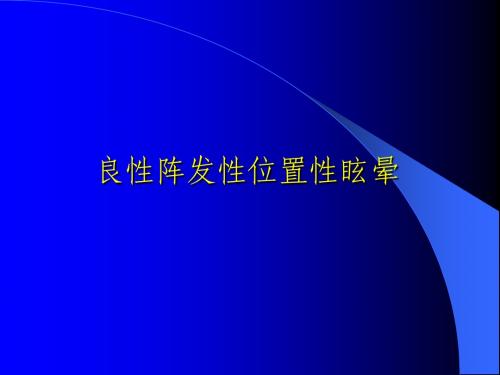 良性阵发性位置性眩晕